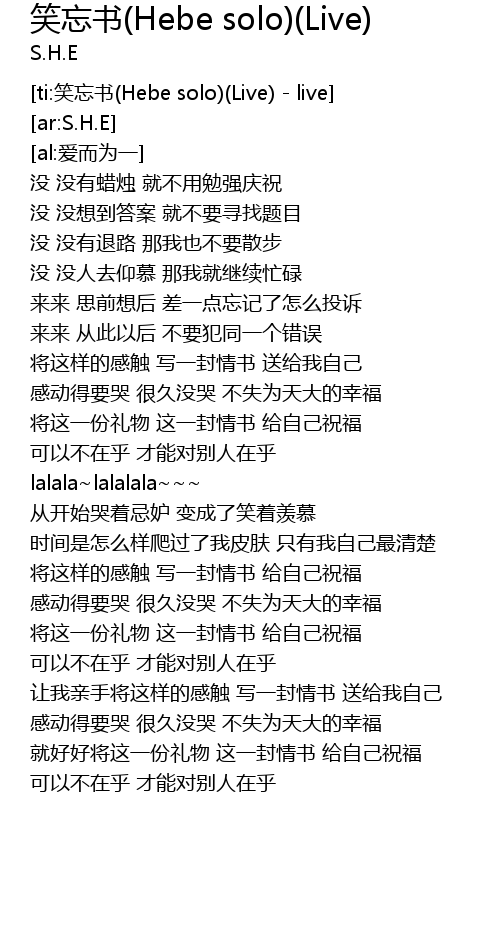 笑忘书(Hebe solo)(Live)
S.H.E

[ti:笑忘书(Hebe solo)(Live) - live]
[ar:S.H.E]
[al:爱而为一]
没 没有蜡烛 就不用勉强庆祝
没 没想到答案 就不要寻找题目
没 没有退路 那我也不要散步
没 没人去仰慕 那我就继续忙碌
来来 思前想后 差一点忘记了怎么投诉
来来 从此以后 不要犯同一个错误
将这样的感触 写一封情书 送给我自己
感动得要哭 很久没哭 不失为天大的幸福
将这一份礼物 这一封情书 给自己祝福
可以不在乎 才能对别人在乎
lalala~lalalala~~~
从开始哭着忌妒 变成了笑着羡慕
时间是怎么样爬过了我皮肤 只有我自己最清楚
将这样的感触 写一封情书 给自己祝福
感动得要哭 很久没哭 不失为天大的幸福
将这一份礼物 这一封情书 给自己祝福
可以不在乎 才能对别人在乎
让我亲手将这样的感触 写一封情书 送给我自己
感动得要哭 很久没哭 不失为天大的幸福
就好好将这一份礼物 这一封情书 给自己祝福
可以不在乎 才能对别人在乎